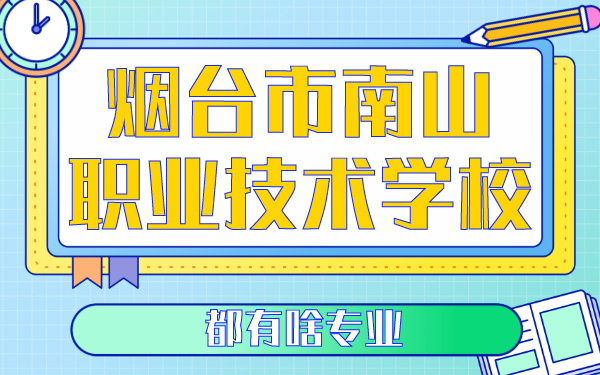 烟台市南山
职业技术学校

都有啥专业